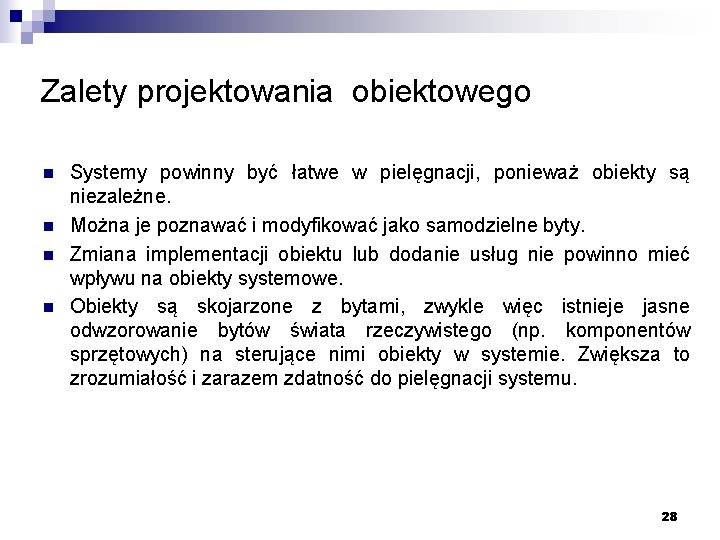 Zalety projektowania obiektowego

Systemy powinny być łatwe w pielęgnacji, ponieważ obiekty są niezależne.

Można je poznawać i modyfikować jako samodzielne byty.

Zmiana implementacji obiektu lub dodanie usług nie powinno mieć wpływu na obiekty systemowe.

Obiekty są skojarzone z bytami, zwykle więc istnieje jasne odwzorowanie bytów świata rzeczywistego (np. komponentów sprzętowych) na sterujące nimi obiekty w systemie. Zwiększa to zrozumiałość i zarazem zdatność do pielęgnacji systemu.

28